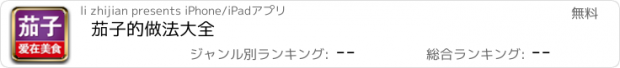 茄子
爱在美食
li zhijian presents iPhone/iPadアプリ
無料
茄子的做法大全
ジャンル別ランキング: --
総合ランキング: --